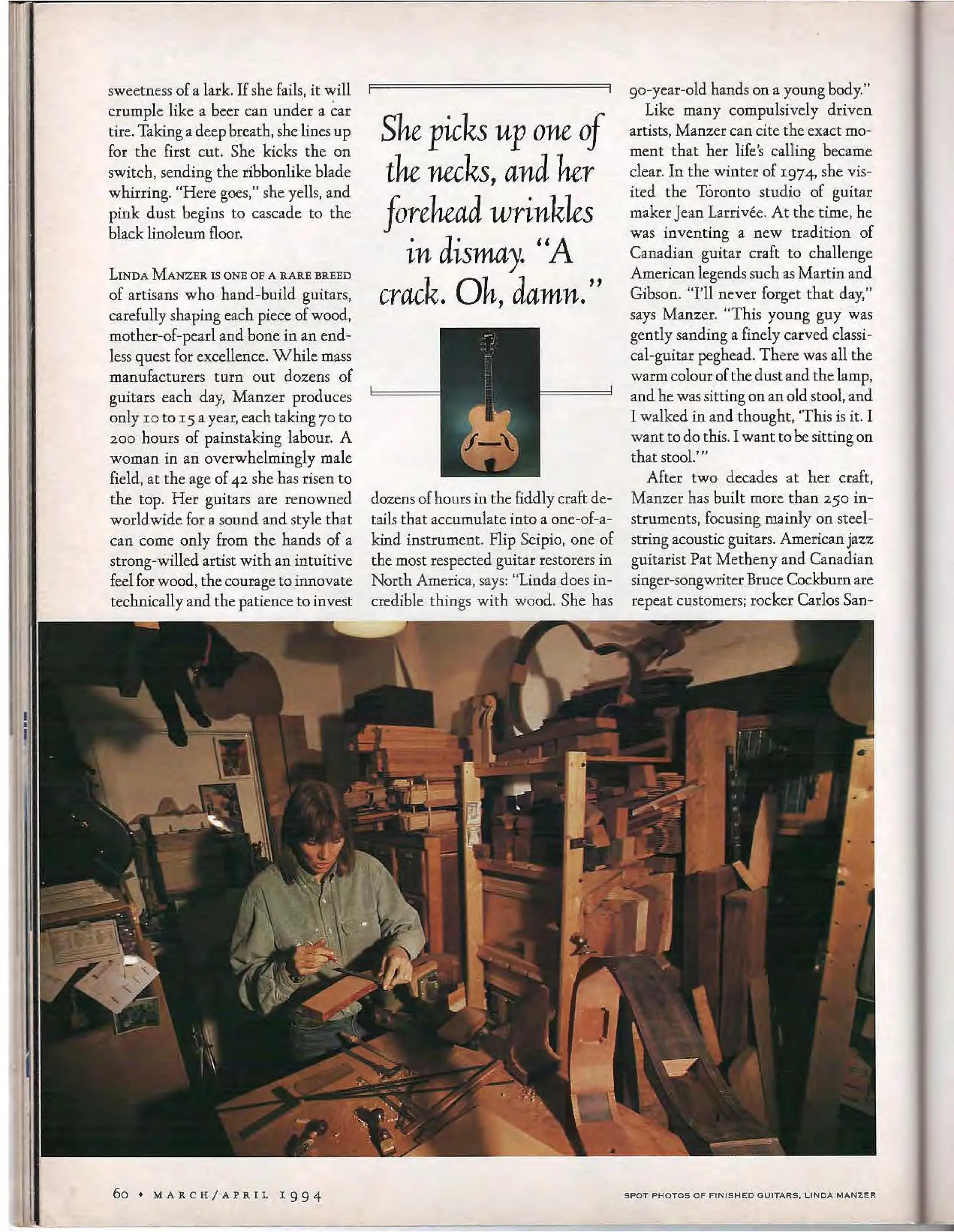 sweetness of a lark. If she fails, it will crumple like a beer can under a car tire. Taking a deep breath, she lines up for the first cut. She kicks the on switch, sending the ribbonlike blade whirring. "Here goes," she yells, and pink dust begins to cascade to the black linoleum floor.

LINDA MANZER IS ONE OF A RARE BREED of artisans who hand-build guitars, carefully shaping each piece of wood, mother-of-pearl and bone in an endless quest for excellence. While mass manufacturers turn out dozens of guitars each day, Manzer produces only 10 to 15 a year, each taking 70 to 200 hours of painstaking labour. A woman in an overwhelmingly male field, at the age of 42 she has risen to the top. Her guitars are renowned worldwide for a sound and style that can come only from the hands of a strong-willed artist with an intuitive feel for wood, the courage to innovate technically and the patience to invest

She picks up one of the necks, and her forehead wrinkles in dismay. "A crack. Oh, damn."

dozens of hours in the fiddly craft details that accumulate into a one-of-a-kind instrument. Flip Scipio, one of the most respected guitar restorers in North America, says: "Linda does incredible things with wood. She has

90-year-old hands on a young body."

Like many compulsively driven artists, Manzer can cite the exact moment that her life's calling became clear. In the winter of 1974, she visited the Toronto studio of guitar maker Jean Larrivée. At the time, he was inventing a new tradition of Canadian guitar craft to challenge American legends such as Martin and Gibson. "I'll never forget that day," says Manzer. "This young guy was gently sanding a finely carved classical-guitar peghead. There was all the warm colour of the dust and the lamp, and he was sitting on an old stool, and I walked in and thought, 'This is it. I want to do this. I want to be sitting on that stool.'"

After two decades at her craft, Manzer has built more than 250 instruments, focusing mainly on steel-string acoustic guitars. American jazz guitarist Pat Metheny and Canadian singer-songwriter Bruce Cockburn are repeat customers; rocker Carlos San-

60 • MARCH/APRIL 1994

SPOT PHOTOS OF FINISHED GUITARS, LINDA MANZER